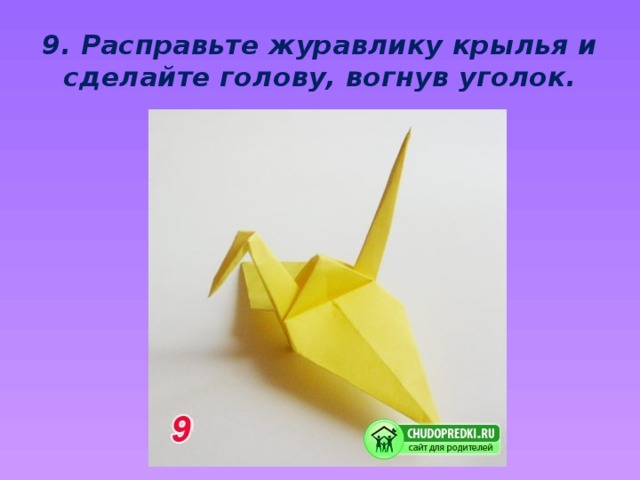 9. Расправьте журавлику крылья и сделайте голову, вогнув уголок.

9

CHUDOPREDKI.RU
сайт для родителей